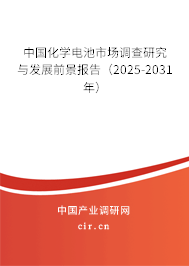 中国化学电池市场调查研究与发展前景报告（2025-2031年）

中国产业调研网
cir.cn